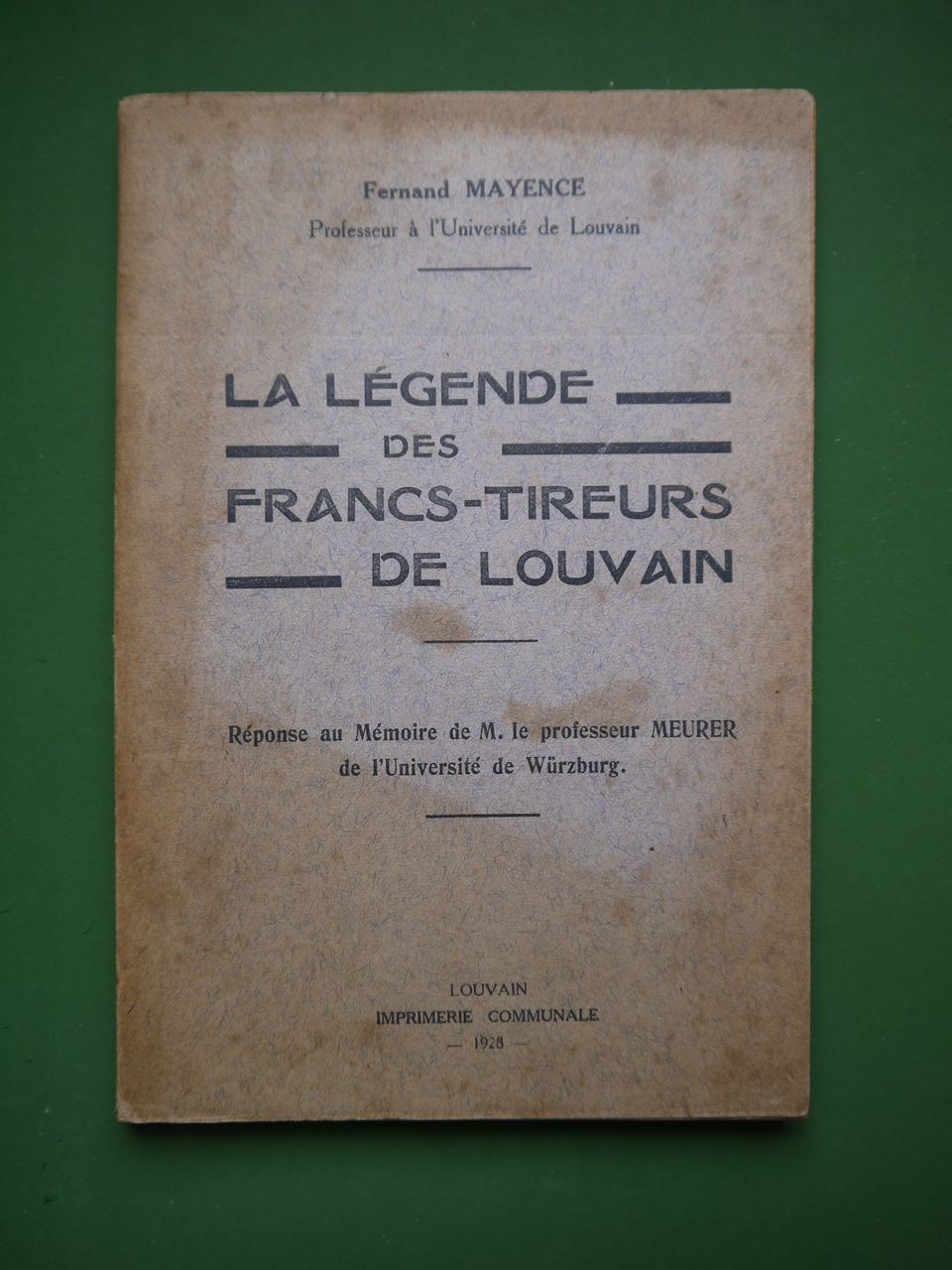 Fernand MAYENCE
Professeur à l'Université de Louvain

LA LÉGENDE
DES
FRANCS-TIREURS
DE LOUVAIN

Réponse au Mémoire de M. le professeur MEURER de l'Université de Würzburg.

LOUVAIN
IMPRIMERIE COMMUNALE
— 1928 —